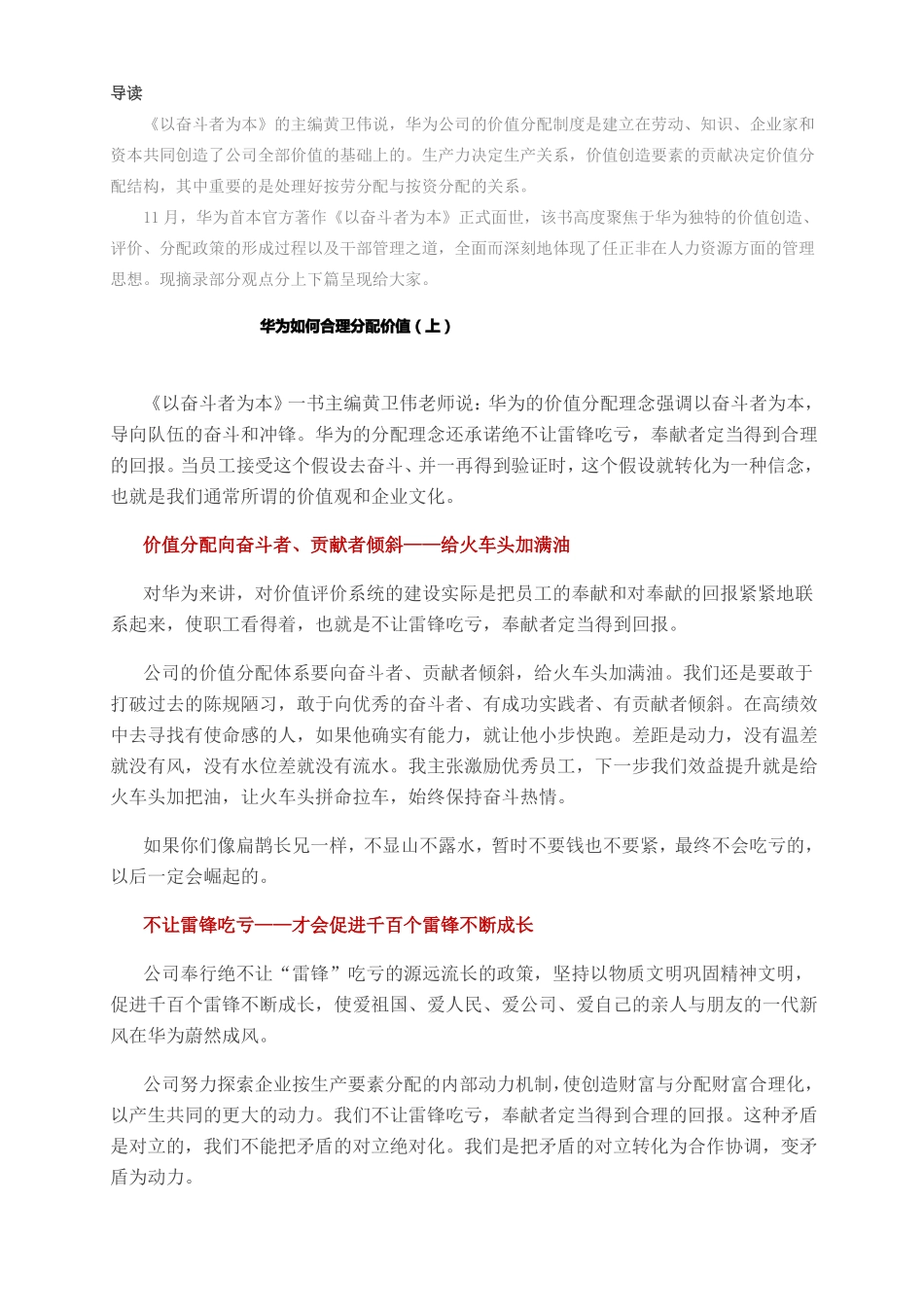 导读

《以奋斗者为本》的主编黄卫伟说，华为公司的价值分配制度是建立在劳动、知识、企业家和资本共同创造了公司全部价值的基础上的。生产力决定生产关系，价值创造要素的贡献决定价值分配结构，其中重要的是处理好按劳分配与按资分配的关系。

11 月，华为首本官方著作《以奋斗者为本》正式面世，该书高度聚焦于华为独特的价值创造、评价、分配政策的形成过程以及干部管理之道，全面而深刻地体现了任正非在人力资源方面的管理思想。现摘录部分观点分上下篇呈现给大家。

华为如何合理分配价值（上）

《以奋斗者为本》一书主编黄卫伟老师说：华为的价值分配理念强调以奋斗者为本，导向队伍的奋斗和冲锋。华为的分配理念还承诺绝不让雷锋吃亏，奉献者定当得到合理的回报。当员工接受这个假设去奋斗、并一再得到验证时，这个假设就转化为一种信念，也就是我们通常所谓的价值观和企业文化。

价值分配向奋斗者、贡献者倾斜——给火车头加满油

对华为来讲，对价值评价系统的建设实际是把员工的奉献和对奉献的回报紧紧地联系起来，使职工看得着，也就是不让雷锋吃亏，奉献者定当得到回报。

公司的价值分配体系要向奋斗者、贡献者倾斜，给火车头加满油。我们还是要敢于打破过去的陈规陋习，敢于向优秀的奋斗者、有成功实践者、有贡献者倾斜。在高绩效中去寻找有使命感的人，如果他确实有能力，就让他小步快跑。差距是动力，没有温差就没有风，没有水位差就没有流水。我主张激励优秀员工，下一步我们效益提升就是给火车头加把油，让火车头拼命拉车，始终保持奋斗热情。

如果你们像扁鹊长兄一样，不显山不露水，暂时不要钱也不要紧，最终不会吃亏的，以后一定会崛起的。

不让雷锋吃亏——才会促进千百个雷锋不断成长

公司奉行绝不让“雷锋”吃亏的源远流长的政策，坚持以物质文明巩固精神文明，促进千百个雷锋不断成长，使爱祖国、爱人民、爱公司、爱自己的亲人与朋友的一代新风在华为蔚然成风。

公司努力探索企业按生产要素分配的内部动力机制，使创造财富与分配财富合理化，以产生共同的更大的动力。我们不让雷锋吃亏，奉献者定当得到合理的回报。这种矛盾是对立的，我们不能把矛盾的对立绝对化。我们是把矛盾的对立转化为合作协调，变矛盾为动力。